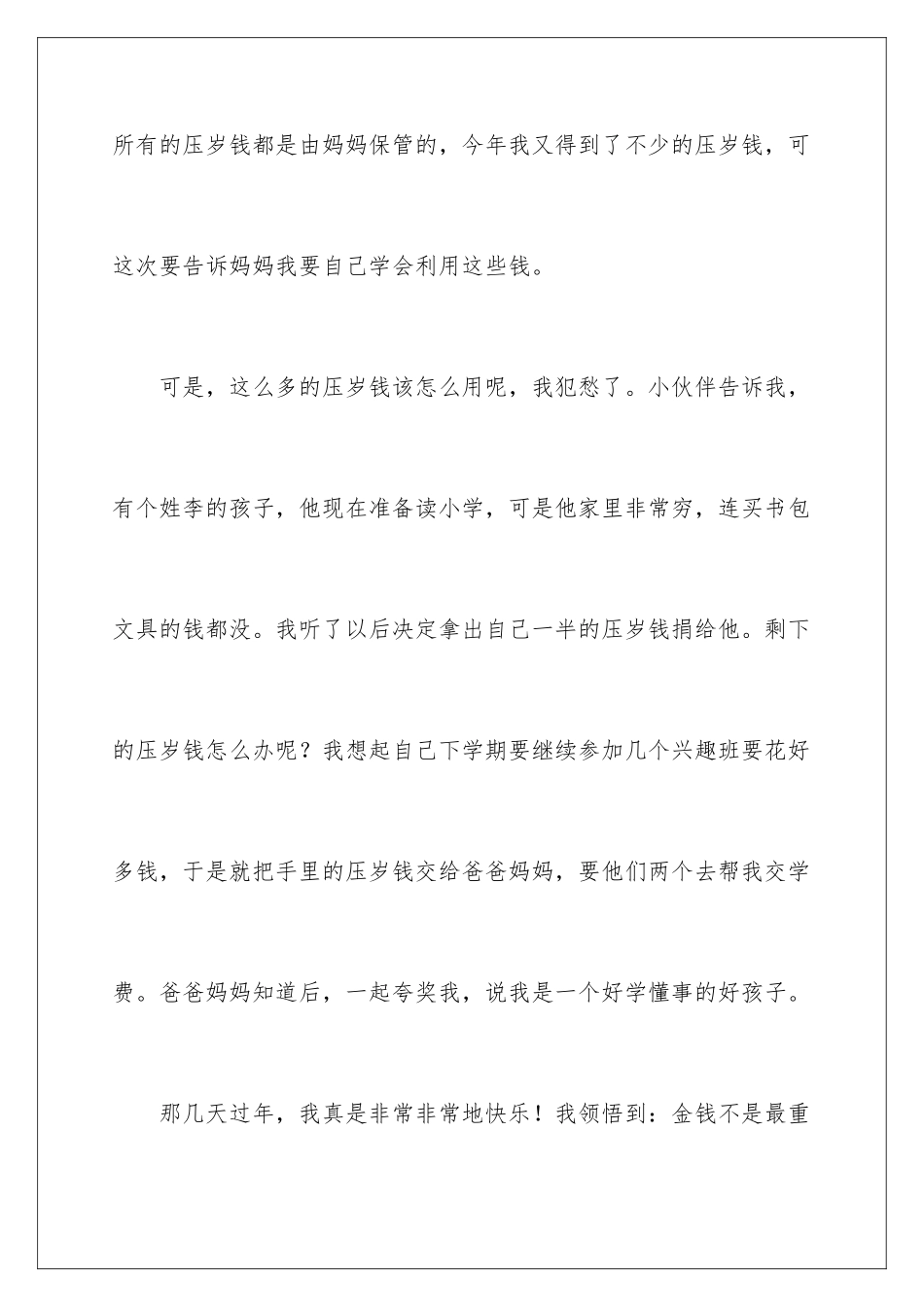 所有的压岁钱都是由妈妈保管的，今年我又得到了不少的压岁钱，可这次要告诉妈妈我要自己学会利用这些钱。

可是，这么多的压岁钱该怎么用呢，我犯愁了。小伙伴告诉我，有个姓李的孩子，他现在准备读小学，可是他家里非常穷，连买书包文具的钱都没。我听了以后决定拿出自己一半的压岁钱捐给他。剩下的压岁钱怎么办呢？我想起自己下学期要继续参加几个兴趣班要花好多钱，于是就把手里的压岁钱交给爸爸妈妈，要他们两个去帮我交学费。爸爸妈妈知道后，一起夸奖我，说我是一个好学懂事的好孩子。

那几天过年，我真是非常非常地快乐！我领悟到：金钱不是最重